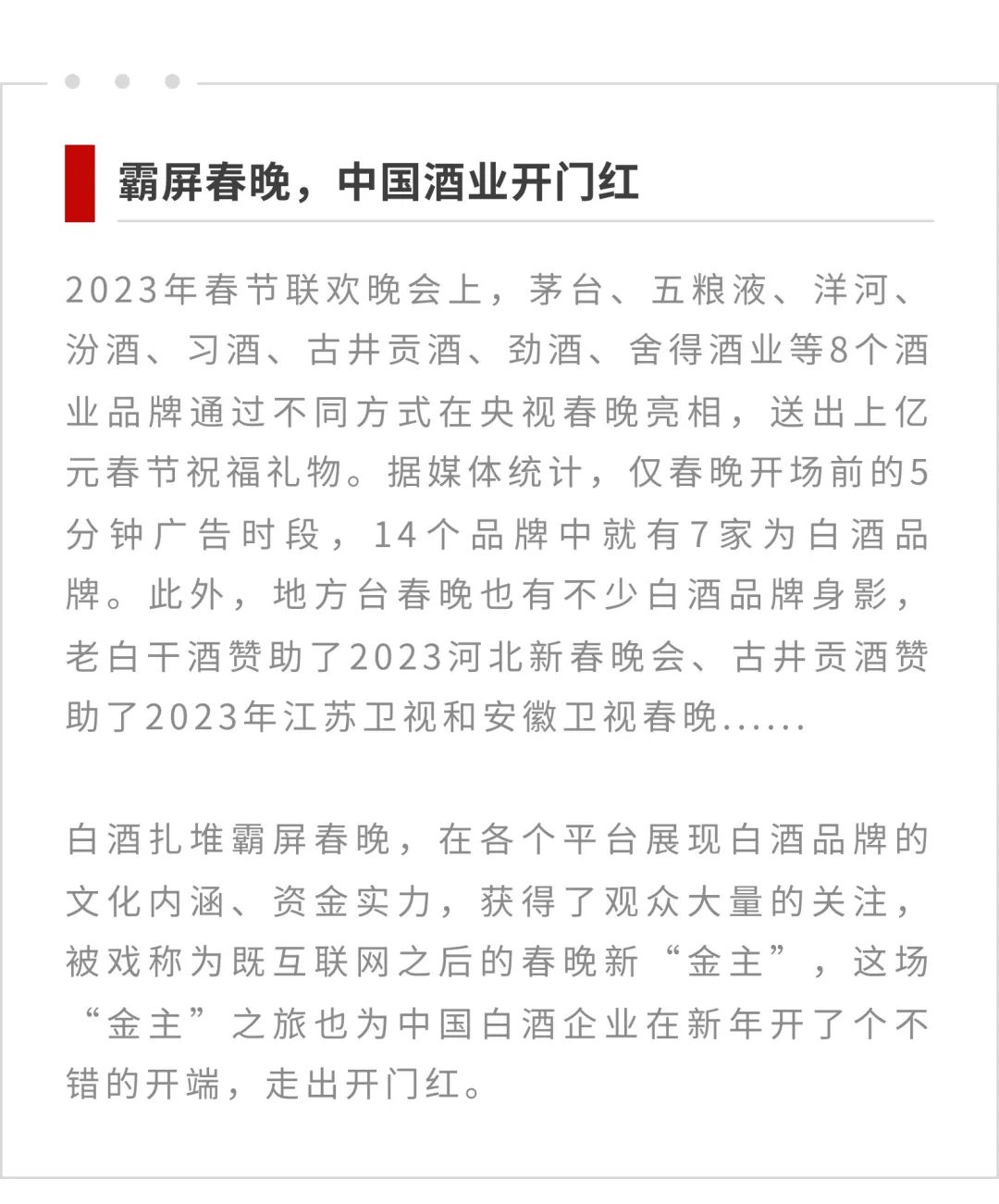 霸屏春晚，中国酒业开门红

2023年春节联欢晚会上，茅台、五粮液、洋河、汾酒、习酒、古井贡酒、劲酒、舍得酒业等8个酒业品牌通过不同方式在央视春晚亮相，送出上亿元春节祝福礼物。据媒体统计，仅春晚开场前的5分钟广告时段，14个品牌中就有7家为白酒品牌。此外，地方台春晚也有不少白酒品牌身影，老白干酒赞助了2023河北新春晚会、古井贡酒赞助了2023年江苏卫视和安徽卫视春晚......

白酒扎堆霸屏春晚，在各个平台展现白酒品牌的文化内涵、资金实力，获得了观众大量的关注，被戏称为既互联网之后的春晚新“金主”，这场“金主”之旅也为中国白酒企业在新年开了个不错的开端，走出开门红。